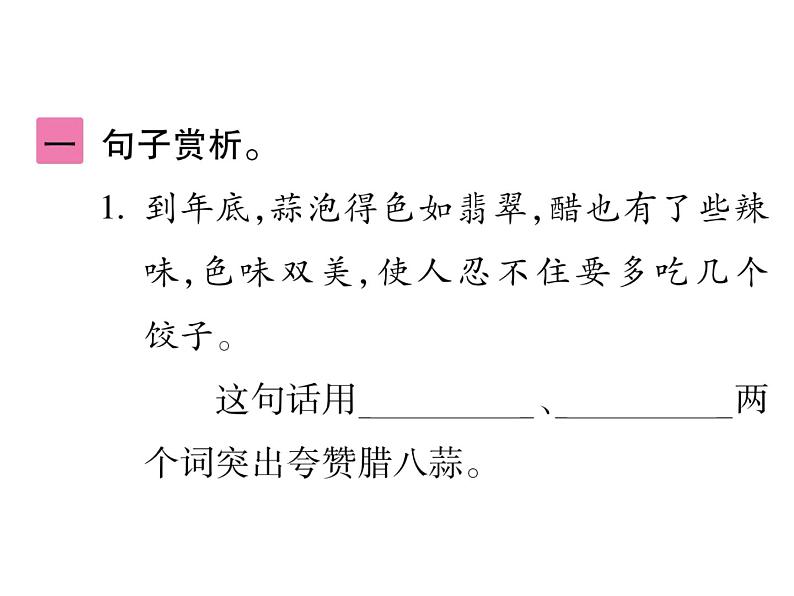 一 句子赏析。

1. 到年底,蒜泡得色如翡翠,醋也有了些辣味,色味双美,使人忍不住要多吃几个饺子。

这句话用__________、__________两个词突出夸赞腊八蒜。